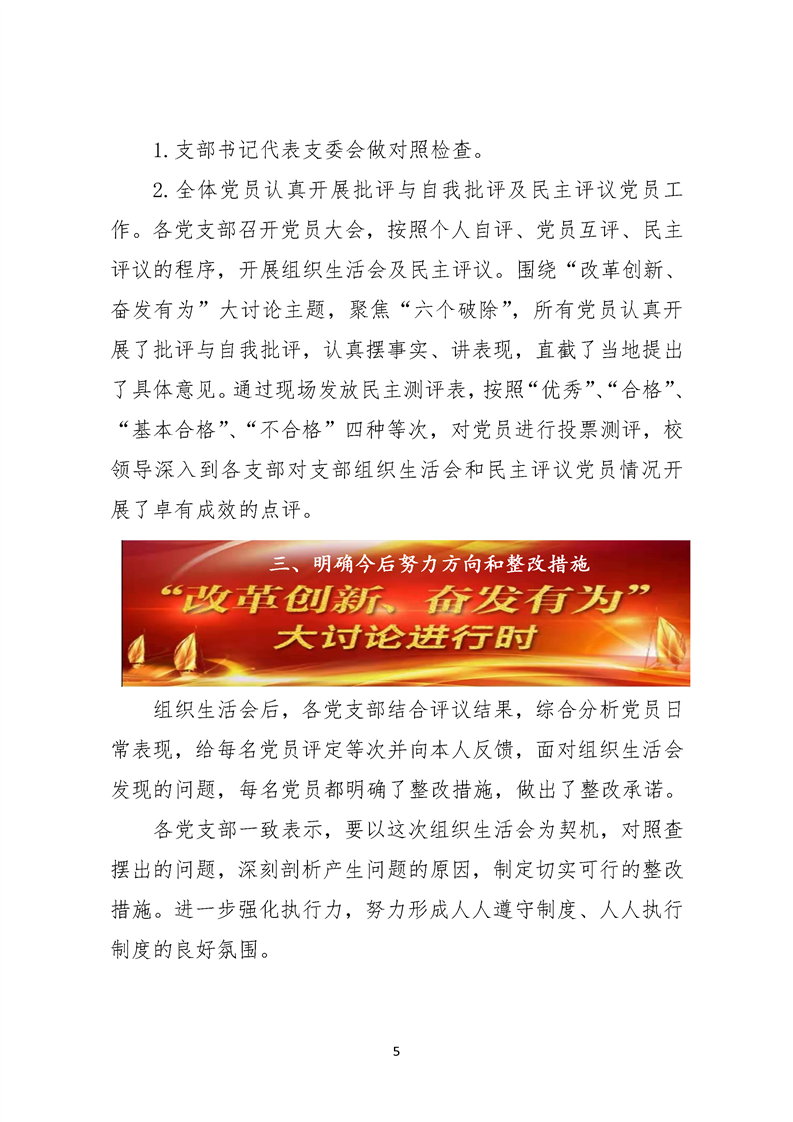 1. 支部书记代表支委会做对照检查。

2. 全体党员认真开展批评与自我批评及民主评议党员工作。各党支部召开党员大会，按照个人自评、党员互评、民主评议的程序，开展组织生活会及民主评议。围绕“改革创新、奋发有为”大讨论主题，聚焦“六个破除”，所有党员认真开展了批评与自我批评，认真摆事实、讲表现，直截了当地提出了具体意见。通过现场发放民主测评表，按照“优秀”、“合格”、“基本合格”、“不合格”四种等次，对党员进行投票测评，校领导深入到各支部对支部组织生活会和民主评议党员情况开展了卓有成效的点评。

三、明确今后努力方向和整改措施

“改革创新、奋发有为”

大讨论进行时

组织生活会后，各党支部结合评议结果，综合分析党员日常表现，给每名党员评定等次并向本人反馈，面对组织生活会发现的问题，每名党员都明确了整改措施，做出了整改承诺。

各党支部一致表示，要以这次组织生活会为契机，对照查摆出的问题，深刻剖析产生问题的原因，制定切实可行的整改措施。进一步强化执行力，努力形成人人遵守制度、人人执行制度的良好氛围。

5